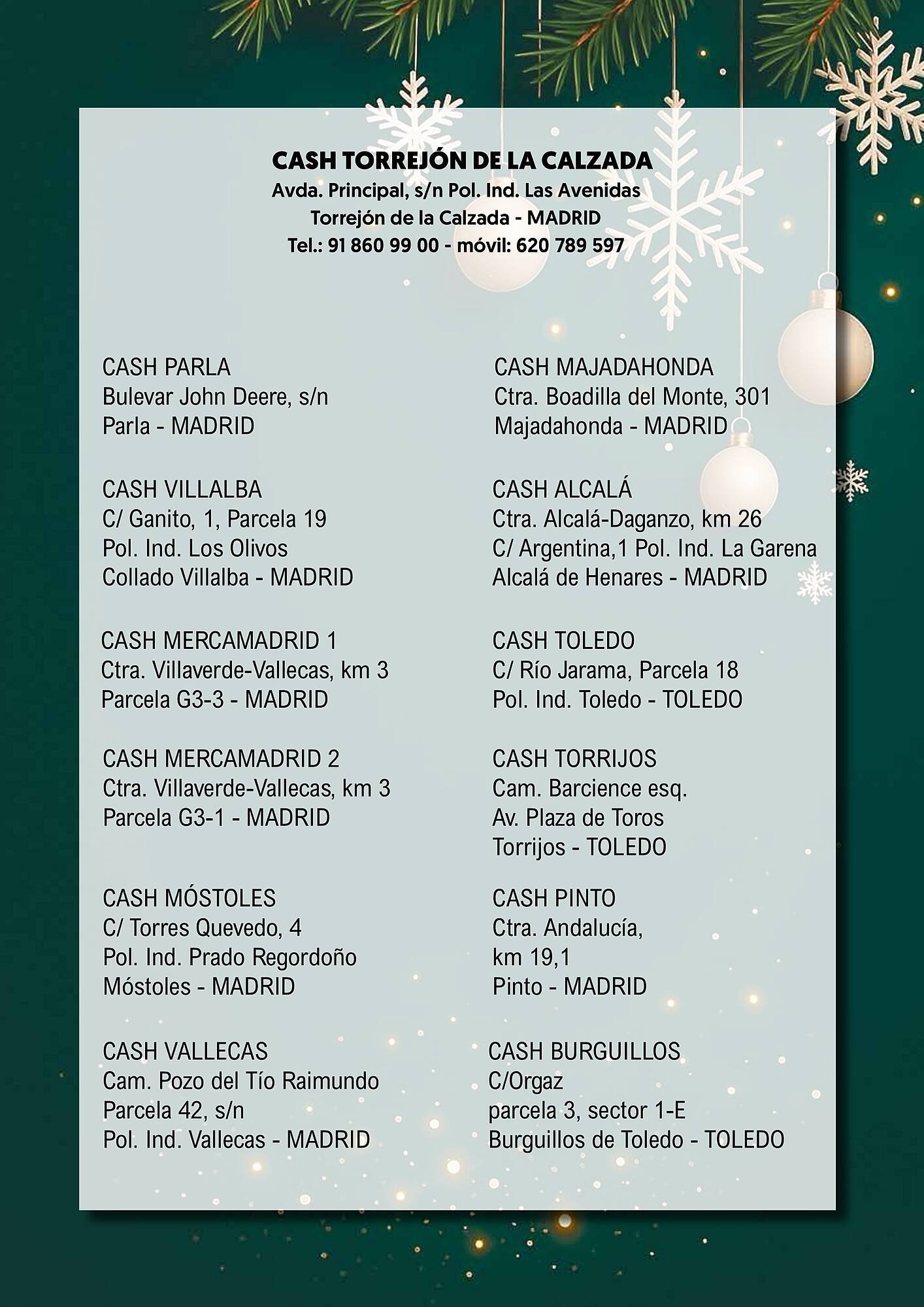 CASH TORREJÓN DE LA CALZADA
Avda. Principal, s/n Pol. Ind. Las Avenidas
Torrejón de la Calzada - MADRID
Tel.: 91 860 99 00 - móvil: 620 789 597

CASH PARLA
Bulevar John Deere, s/n
Parla - MADRID

CASH VILLALBA
C/ Ganito, 1, Parcela 19
Pol. Ind. Los Olivos
Collado Villalba - MADRID

CASH MERCAMADRID 1
Ctra. Villaverde-Vallecas, km 3
Parcela G3-3 - MADRID

CASH MERCAMADRID 2
Ctra. Villaverde-Vallecas, km 3
Parcela G3-1 - MADRID

CASH MÓSTOLES
C/ Torres Quevedo, 4
Pol. Ind. Prado Regordoño
Móstoles - MADRID

CASH VALLECAS
Cam. Pozo del Tío Raimundo
Parcela 42, s/n
Pol. Ind. Vallecas - MADRID

CASH MAJADAHONDA
Ctra. Boadilla del Monte, 301
Majadahonda - MADRID

CASH ALCALÁ
Ctra. Alcalá-Daganzo, km 26
C/ Argentina,1 Pol. Ind. La Garena
Alcalá de Henares - MADRID

CASH TOLEDO
C/ Río Jarama, Parcela 18
Pol. Ind. Toledo - TOLEDO

CASH TORRIJOS
Cam. Barcience esq.
Av. Plaza de Toros
Torrijos - TOLEDO

CASH PINTO
Ctra. Andalucía,
km 19,1
Pinto - MADRID

CASH BURGUILLOS
C/Orgaz
parcela 3, sector 1-E
Burguillos de Toledo - TOLEDO